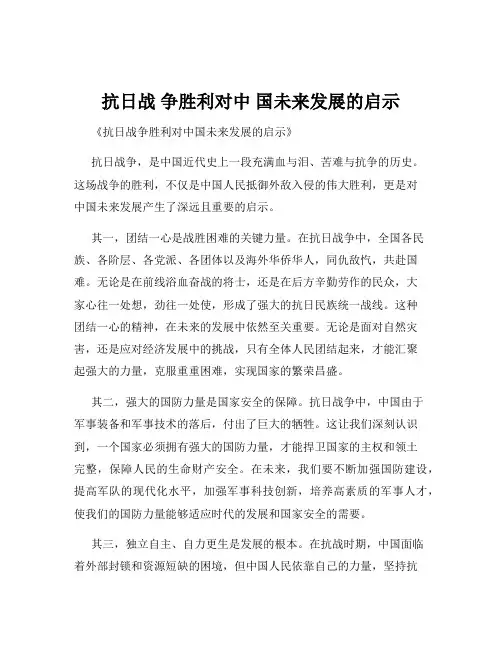 抗日战 争胜利对中 国未来发展的启示

《抗日战争胜利对中国未来发展的启示》

抗日战争，是中国近代史上一段充满血与泪、苦难与抗争的历史。这场战争的胜利，不仅是中国人民抵御外敌入侵的伟大胜利，更是对中国未来发展产生了深远且重要的启示。

其一，团结一心是战胜困难的关键力量。在抗日战争中，全国各民族、各阶层、各党派、各团体以及海外华侨华人，同仇敌忾，共赴国难。无论是在前线浴血奋战的将士，还是在后方辛勤劳作的民众，大家心往一处想，劲往一处使，形成了强大的抗日民族统一战线。这种团结一心的精神，在未来的发展中依然至关重要。无论是面对自然灾害，还是应对经济发展中的挑战，只有全体人民团结起来，才能汇聚起强大的力量，克服重重困难，实现国家的繁荣昌盛。

其二，强大的国防力量是国家安全的保障。抗日战争中，中国由于军事装备和军事技术的落后，付出了巨大的牺牲。这让我们深刻认识到，一个国家必须拥有强大的国防力量，才能捍卫国家的主权和领土完整，保障人民的生命财产安全。在未来，我们要不断加强国防建设，提高军队的现代化水平，加强军事科技创新，培养高素质的军事人才，使我们的国防力量能够适应时代的发展和国家安全的需要。

其三，独立自主、自力更生是发展的根本。在抗战时期，中国面临着外部封锁和资源短缺的困境，但中国人民依靠自己的力量，坚持抗